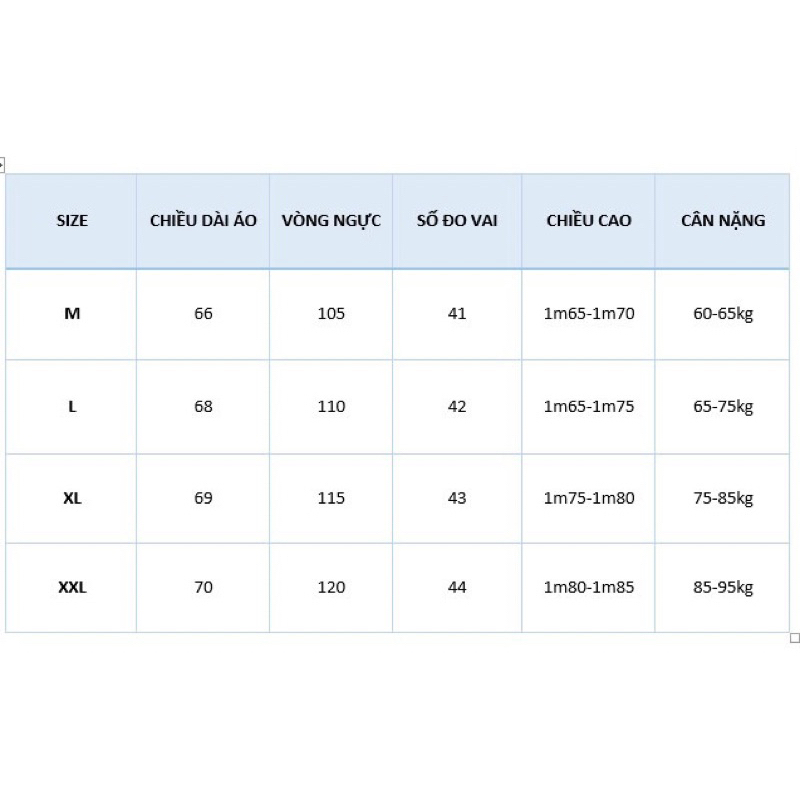 | SIZE | CHIỀU DÀI ÁO | VÒNG NGỰC | SỐ ĐO VAI | CHIỀU CAO | CÂN NẶNG |
|---|---|---|---|---|---|
| M | 66 | 105 | 41 | 1m65-1m70 | 60-65kg |
| L | 68 | 110 | 42 | 1m65-1m75 | 65-75kg |
| XL | 69 | 115 | 43 | 1m75-1m80 | 75-85kg |
| XXL | 70 | 120 | 44 | 1m80-1m85 | 85-95kg |